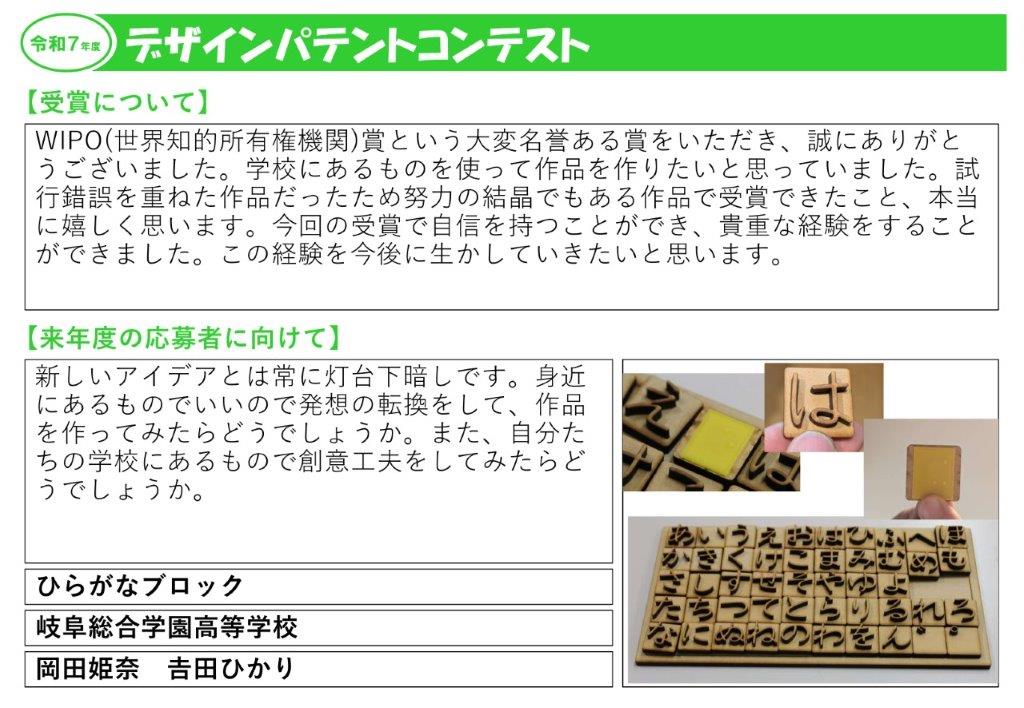 令和7年度 デザインパテントコンテスト

【受賞について】

WIPO(世界知的所有権機関)賞という大変名誉ある賞をいただき、誠にありがとうございました。学校にあるものを使って作品を作りたいと思っていました。試行錯誤を重ねた作品だったため努力の結晶でもある作品で受賞できたこと、本当に嬉しく思います。今回の受賞で自信を持つことができ、貴重な経験をすることができました。この経験を今後に生かしていきたいと思います。

【来年度の応募者に向けて】

新しいアイデアとは常に灯台下暗しです。身近にあるものでいいので発想の転換をして、作品を作ってみたらどうでしょうか。また、自分たちの学校にあるもので創意工夫をしてみたらどうでしょうか。

ひらがなブロック

岐阜総合学園高等学校

岡田姫奈　吉田ひかり

は

あいうえおはひふへほ
かきくけこまみむめも
さしすせそやゆよ
たちつてとらりるれろ
なにぬねのわをん